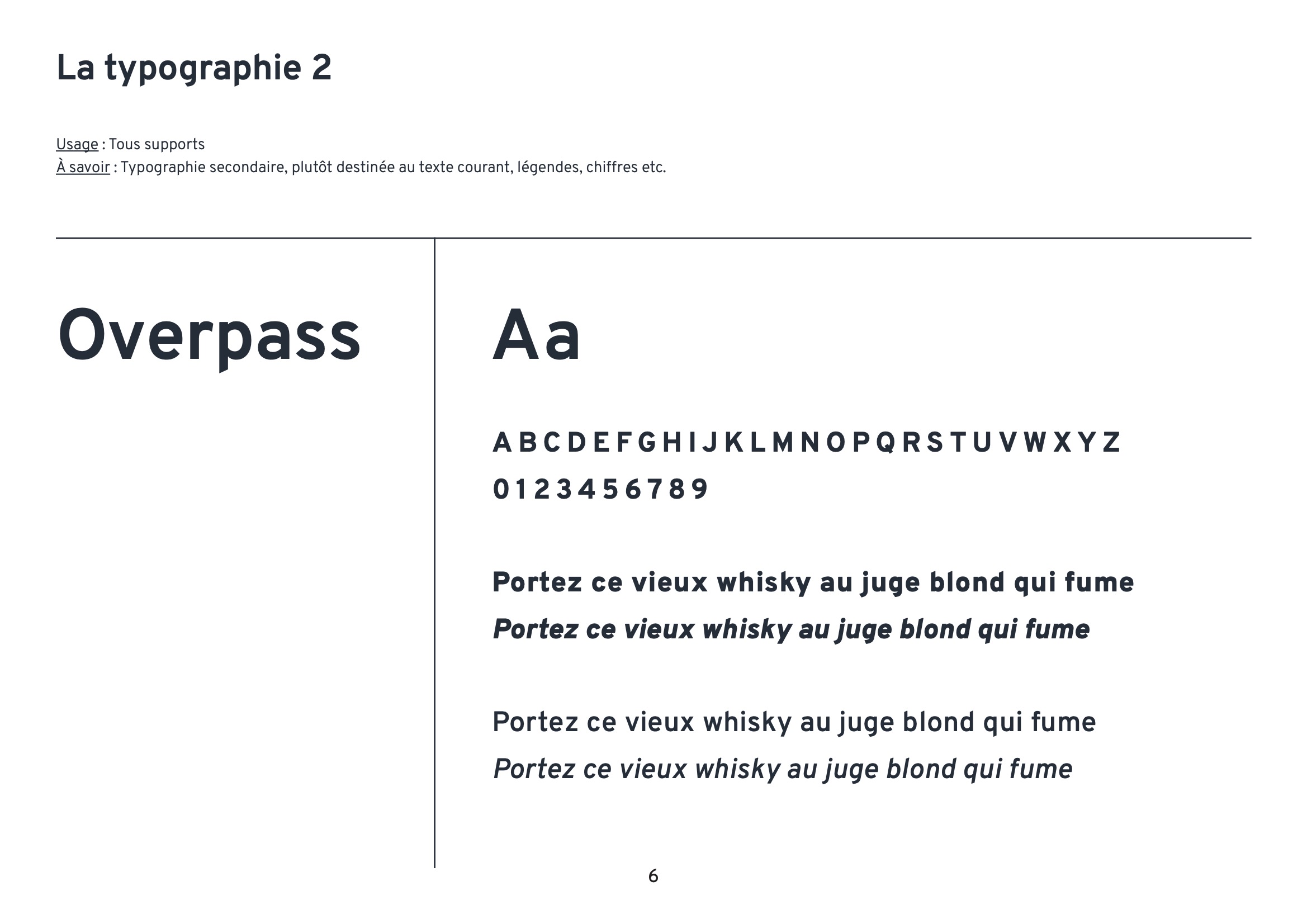 La typographie 2

Usage : Tous supports
À savoir : Typographie secondaire, plutôt destinée au texte courant, légendes, chiffres etc.

Overpass

Aa

A B C D E F G H I J K L M N O P Q R S T U V W X Y Z
0 1 2 3 4 5 6 7 8 9

Portez ce vieux whisky au juge blond qui fume
Portez ce vieux whisky au juge blond qui fume

Portez ce vieux whisky au juge blond qui fume
Portez ce vieux whisky au juge blond qui fume

6